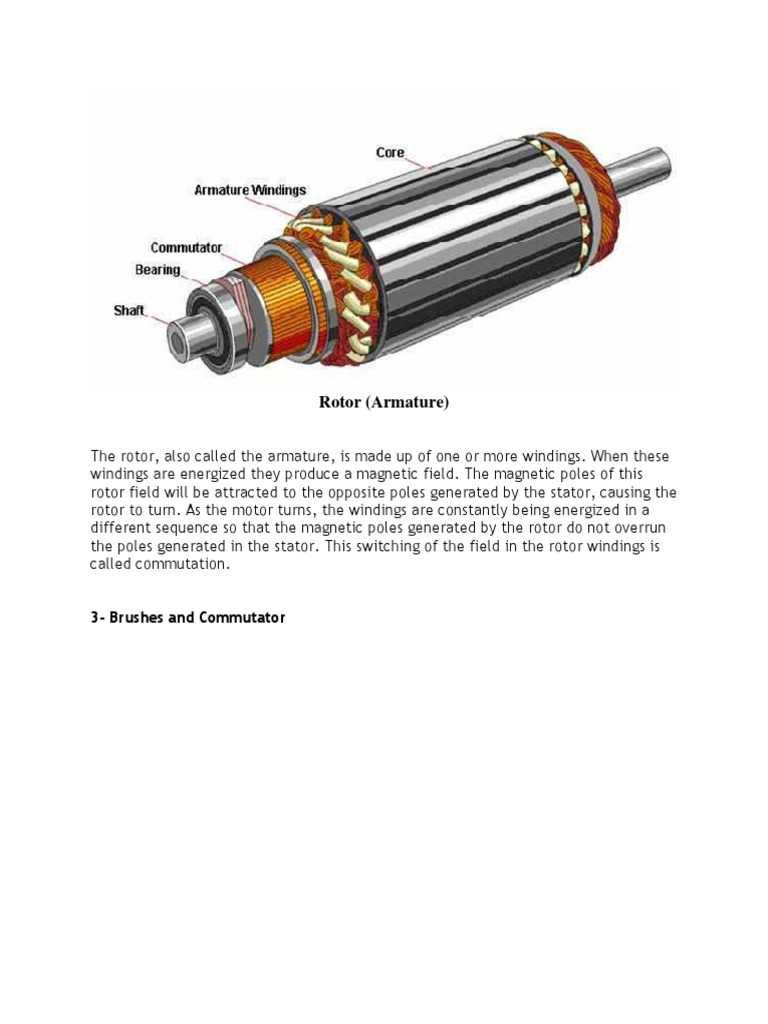 Core
Armature Windings
Commutator
Bearing
Shaft

Rotor (Armature)

The rotor, also called the armature, is made up of one or more windings. When these windings are energized they produce a magnetic field. The magnetic poles of this rotor field will be attracted to the opposite poles generated by the stator, causing the rotor to turn. As the motor turns, the windings are constantly being energized in a different sequence so that the magnetic poles generated by the rotor do not overrun the poles generated in the stator. This switching of the field in the rotor windings is called commutation.

3- Brushes and Commutator